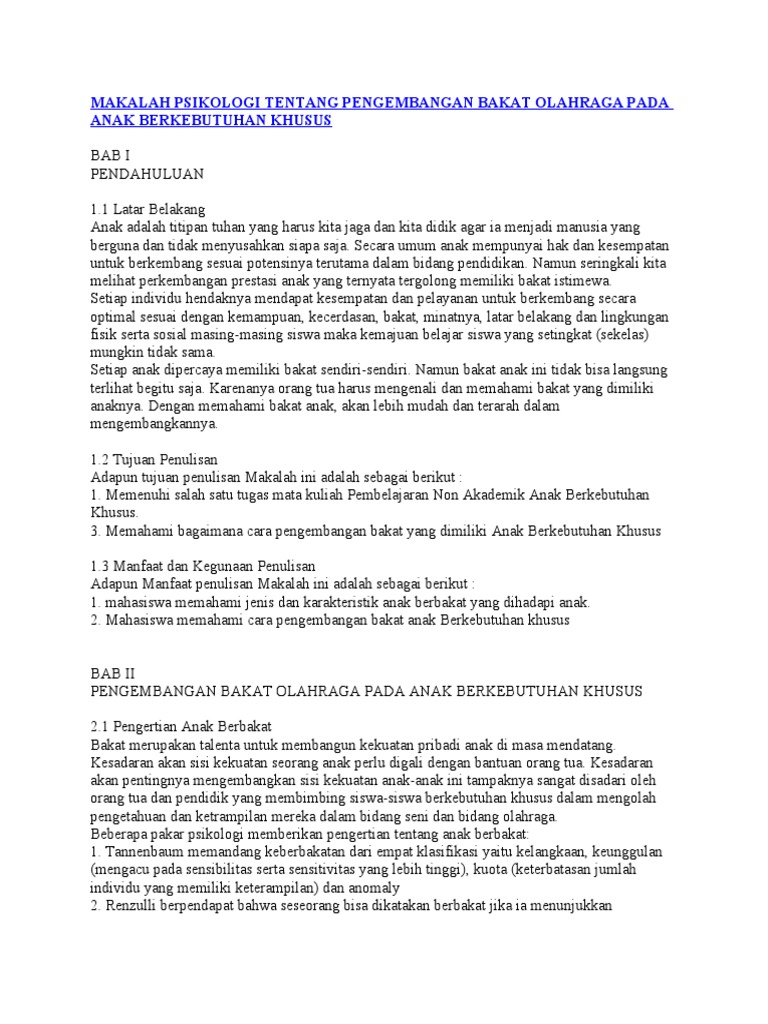 MAKALAH PSIKOLOGI TENTANG PENGEMBANGAN BAKAT OLAHRAGA PADA ANAK BERKEBUTUHAN KHUSUS

BAB I
PENDAHULUAN

1.1 Latar Belakang
Anak adalah titipan tuhan yang harus kita jaga dan kita didik agar ia menjadi manusia yang berguna dan tidak menyusahkan siapa saja. Secara umum anak mempunyai hak dan kesempatan untuk berkembang sesuai potensinya terutama dalam bidang pendidikan. Namun seringkali kita melihat perkembangan prestasi anak yang ternyata tergolong memiliki bakat istimewa.
Setiap individu hendaknya mendapat kesempatan dan pelayanan untuk berkembang secara optimal sesuai dengan kemampuan, kecerdasan, bakat, minatnya, latar belakang dan lingkungan fisik serta sosial masing-masing siswa maka kemajuan belajar siswa yang setingkat (sekelas) mungkin tidak sama.
Setiap anak dipercaya memiliki bakat sendiri-sendiri. Namun bakat anak ini tidak bisa langsung terlihat begitu saja. Karenanya orang tua harus mengenali dan memahami bakat yang dimiliki anaknya. Dengan memahami bakat anak, akan lebih mudah dan terarah dalam mengembangkannya.

1.2 Tujuan Penulisan
Adapun tujuan penulisan Makalah ini adalah sebagai berikut :
1. Memenuhi salah satu tugas mata kuliah Pembelajaran Non Akademik Anak Berkebutuhan Khusus.
3. Memahami bagaimana cara pengembangan bakat yang dimiliki Anak Berkebutuhan Khusus

1.3 Manfaat dan Kegunaan Penulisan
Adapun Manfaat penulisan Makalah ini adalah sebagai berikut :
1. mahasiswa memahami jenis dan karakteristik anak berbakat yang dihadapi anak.
2. Mahasiswa memahami cara pengembangan bakat anak Berkebutuhan khusus

BAB II
PENGEMBANGAN BAKAT OLAHRAGA PADA ANAK BERKEBUTUHAN KHUSUS

2.1 Pengertian Anak Berbakat
Bakat merupakan talenta untuk membangun kekuatan pribadi anak di masa mendatang. Kesadaran akan sisi kekuatan seorang anak perlu digali dengan bantuan orang tua. Kesadaran akan pentingnya mengembangkan sisi kekuatan anak-anak ini tampaknya sangat disadari oleh orang tua dan pendidik yang membimbing siswa-siswa berkebutuhan khusus dalam mengolah pengetahuan dan ketrampilan mereka dalam bidang seni dan bidang olahraga.
Beberapa pakar psikologi memberikan pengertian tentang anak berbakat:
1. Tannenbaum memandang keberbakatan dari empat klasifikasi yaitu kelangkaan, keunggulan (mengacu pada sensibilitas serta sensitivitas yang lebih tinggi), kuota (keterbatasan jumlah individu yang memiliki keterampilan) dan anomaly
2. Renzulli berpendapat bahwa seseorang bisa dikatakan berbakat jika ia menunjukkan